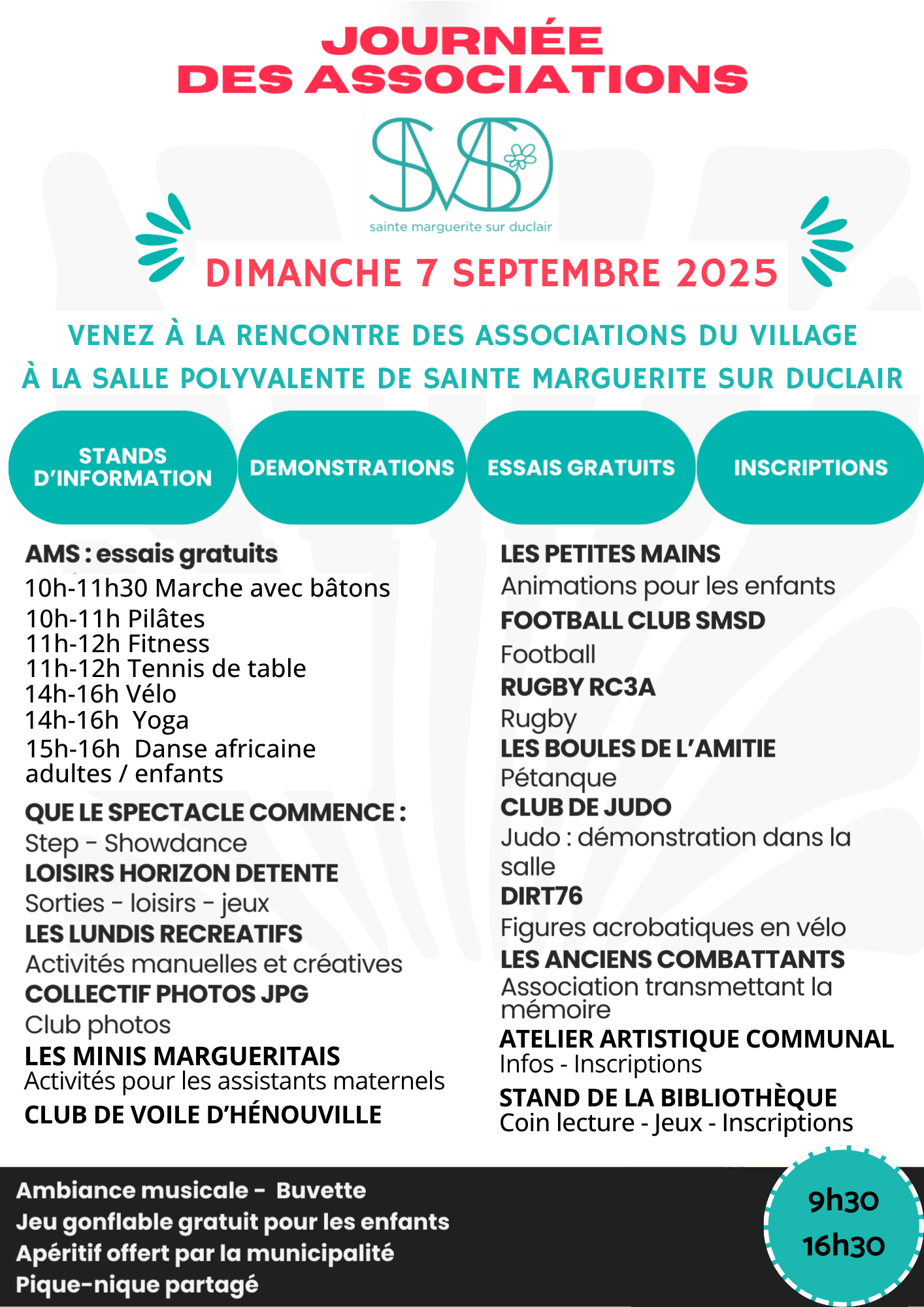 JOURNÉE DES ASSOCIATIONS

SMSD
sainte marguerite sur duclair

DIMANCHE 7 SEPTEMBRE 2025

VENEZ À LA RENCONTRE DES ASSOCIATIONS DU VILLAGE
À LA SALLE POLYVALENTE DE SAINTE MARGUERITE SUR DUCLAIR

STANDS D'INFORMATION

DEMONSTRATIONS

ESSAIS GRATUITS

INSCRIPTIONS

AMS : essais gratuits
10h-11h30 Marche avec bâtons
10h-11h Pilâtes
11h-12h Fitness
11h-12h Tennis de table
14h-16h Vélo
14h-16h Yoga
15h-16h Danse africaine adultes / enfants

QUE LE SPECTACLE COMMENCE :
Step - Showdance
LOISIRS HORIZON DETENTE
Sorties - loisirs - jeux
LES LUNDIS RECREATIFS
Activités manuelles et créatives
COLLECTIF PHOTOS JPG
Club photos
LES MINIS MARGUERITAIS
Activités pour les assistants maternels
CLUB DE VOILE D'HÉNOUVILLE

LES PETITES MAINS
Animations pour les enfants
FOOTBALL CLUB SMSD
Football
RUGBY RC3A
Rugby
LES BOULES DE L'AMITIE
Pétanque
CLUB DE JUDO
Judo : démonstration dans la salle
DIRT76
Figures acrobatiques en vélo
LES ANCIENS COMBATTANTS
Association transmettant la mémoire
ATELIER ARTISTIQUE COMMUNAL
Infos - Inscriptions
STAND DE LA BIBLIOTHÈQUE
Coin lecture - Jeux - Inscriptions

Ambiance musicale - Buvette
Jeu gonflable gratuit pour les enfants
Apéritif offert par la municipalité
Pique-nique partagé

9h30
16h30